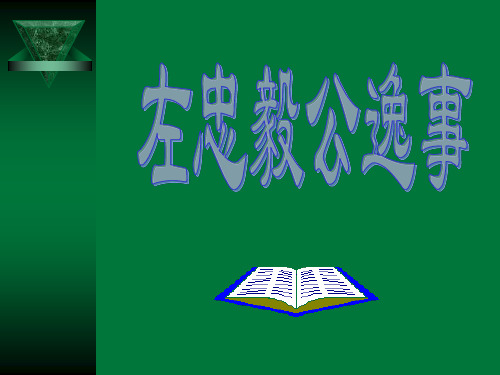 左忠毅公逸事